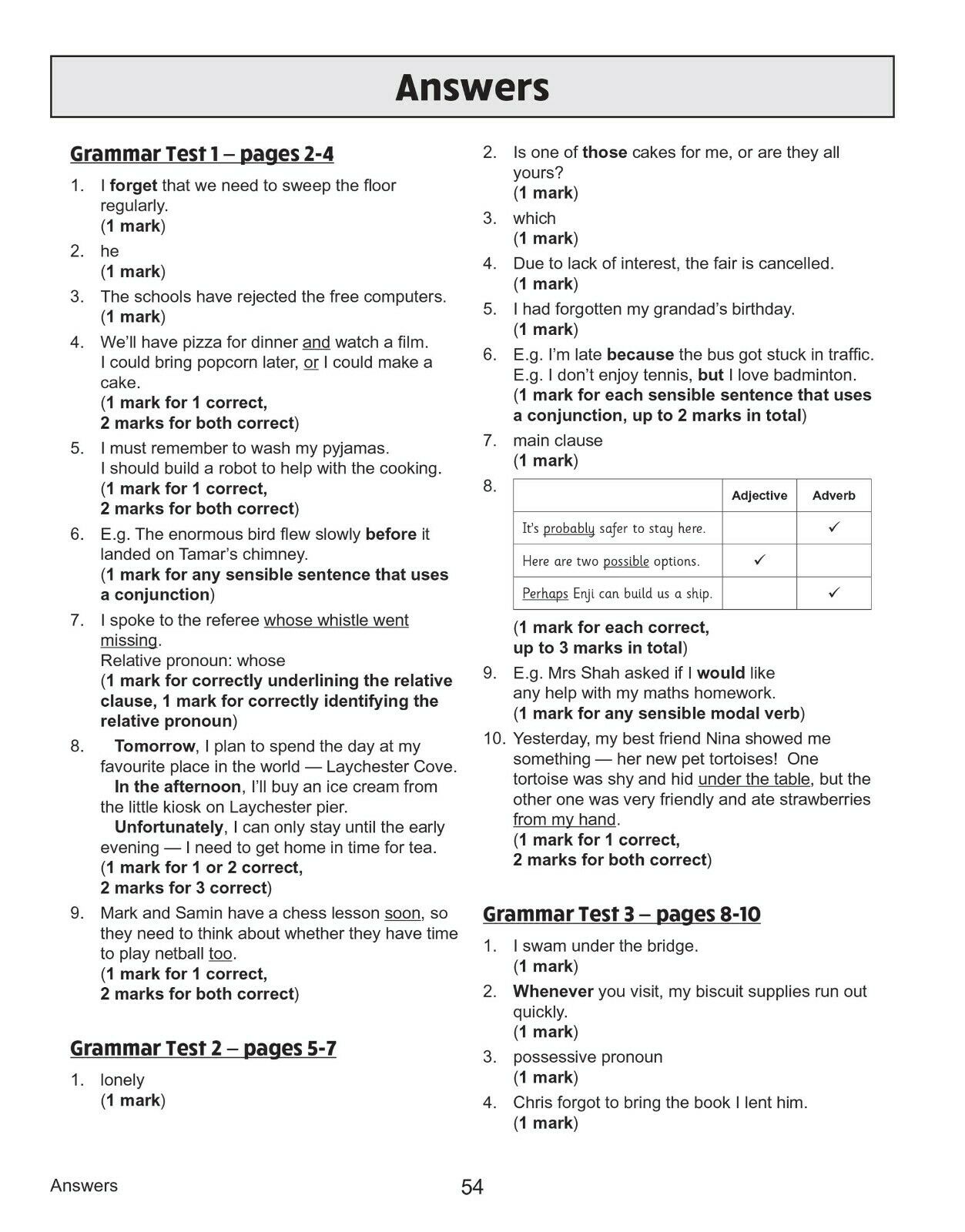 Answers

Grammar Test 1 – pages 2-4

1. I forget that we need to sweep the floor regularly.
(1 mark)

2. he
(1 mark)

3. The schools have rejected the free computers.
(1 mark)

4. We'll have pizza for dinner and watch a film.
I could bring popcorn later, or I could make a cake.
(1 mark for 1 correct, 2 marks for both correct)

5. I must remember to wash my pyjamas.
I should build a robot to help with the cooking.
(1 mark for 1 correct, 2 marks for both correct)

6. E.g. The enormous bird flew slowly before it landed on Tamar's chimney.
(1 mark for any sensible sentence that uses a conjunction)

7. I spoke to the referee whose whistle went missing.
Relative pronoun: whose
(1 mark for correctly underlining the relative clause, 1 mark for correctly identifying the relative pronoun)

8. Tomorrow, I plan to spend the day at my favourite place in the world — Laychester Cove.
In the afternoon, I'll buy an ice cream from the little kiosk on Laychester pier.
Unfortunately, I can only stay until the early evening — I need to get home in time for tea.
(1 mark for 1 or 2 correct, 2 marks for 3 correct)

9. Mark and Samin have a chess lesson soon, so they need to think about whether they have time to play netball too.
(1 mark for 1 correct, 2 marks for both correct)

Grammar Test 2 – pages 5-7

1. lonely
(1 mark)

2. Is one of those cakes for me, or are they all yours?
(1 mark)

3. which
(1 mark)

4. Due to lack of interest, the fair is cancelled.
(1 mark)

5. I had forgotten my grandad's birthday.
(1 mark)

6. E.g. I'm late because the bus got stuck in traffic.
E.g. I don't enjoy tennis, but I love badminton.
(1 mark for each sensible sentence that uses a conjunction, up to 2 marks in total)

7. main clause
(1 mark)

8.
| | Adjective | Adverb |
|---|---|---|
| It's probably safer to stay here. | | ✓ |
| Here are two possible options. | ✓ | |
| Perhaps Enji can build us a ship. | | ✓ |

(1 mark for each correct, up to 3 marks in total)

9. E.g. Mrs Shah asked if I would like any help with my maths homework.
(1 mark for any sensible modal verb)

10. Yesterday, my best friend Nina showed me something — her new pet tortoises! One tortoise was shy and hid under the table, but the other one was very friendly and ate strawberries from my hand.
(1 mark for 1 correct, 2 marks for both correct)

Grammar Test 3 – pages 8-10

1. I swam under the bridge.
(1 mark)

2. Whenever you visit, my biscuit supplies run out quickly.
(1 mark)

3. possessive pronoun
(1 mark)

4. Chris forgot to bring the book I lent him.
(1 mark)

Answers

54